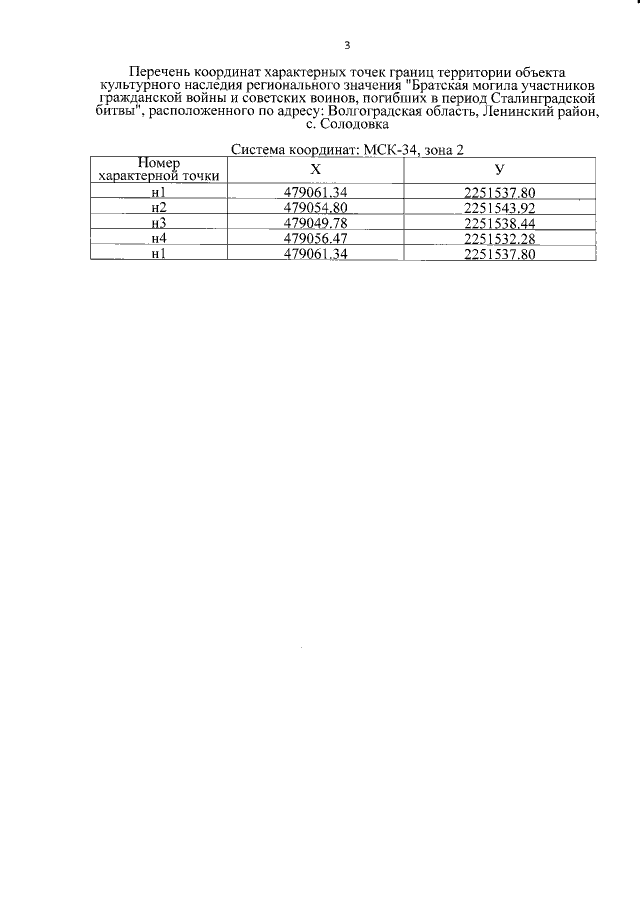 3

Перечень координат характерных точек границ территории объекта культурного наследия регионального значения "Братская могила участников гражданской войны и советских воинов, погибших в период Сталинградской битвы", расположенного по адресу: Волгоградская область, Ленинский район, с. Солодовка

Система координат: МСК-34, зона 2

| Номер характерной точки | X | У |
|---|---|---|
| н1 | 479061.34 | 2251537.80 |
| н2 | 479054.80 | 2251543.92 |
| н3 | 479049.78 | 2251538.44 |
| н4 | 479056.47 | 2251532.28 |
| н1 | 479061.34 | 2251537.80 |